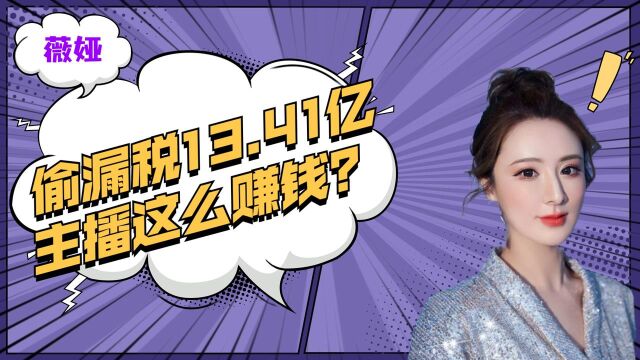 薇娅

偷漏税13.41亿
主播这么赚钱?